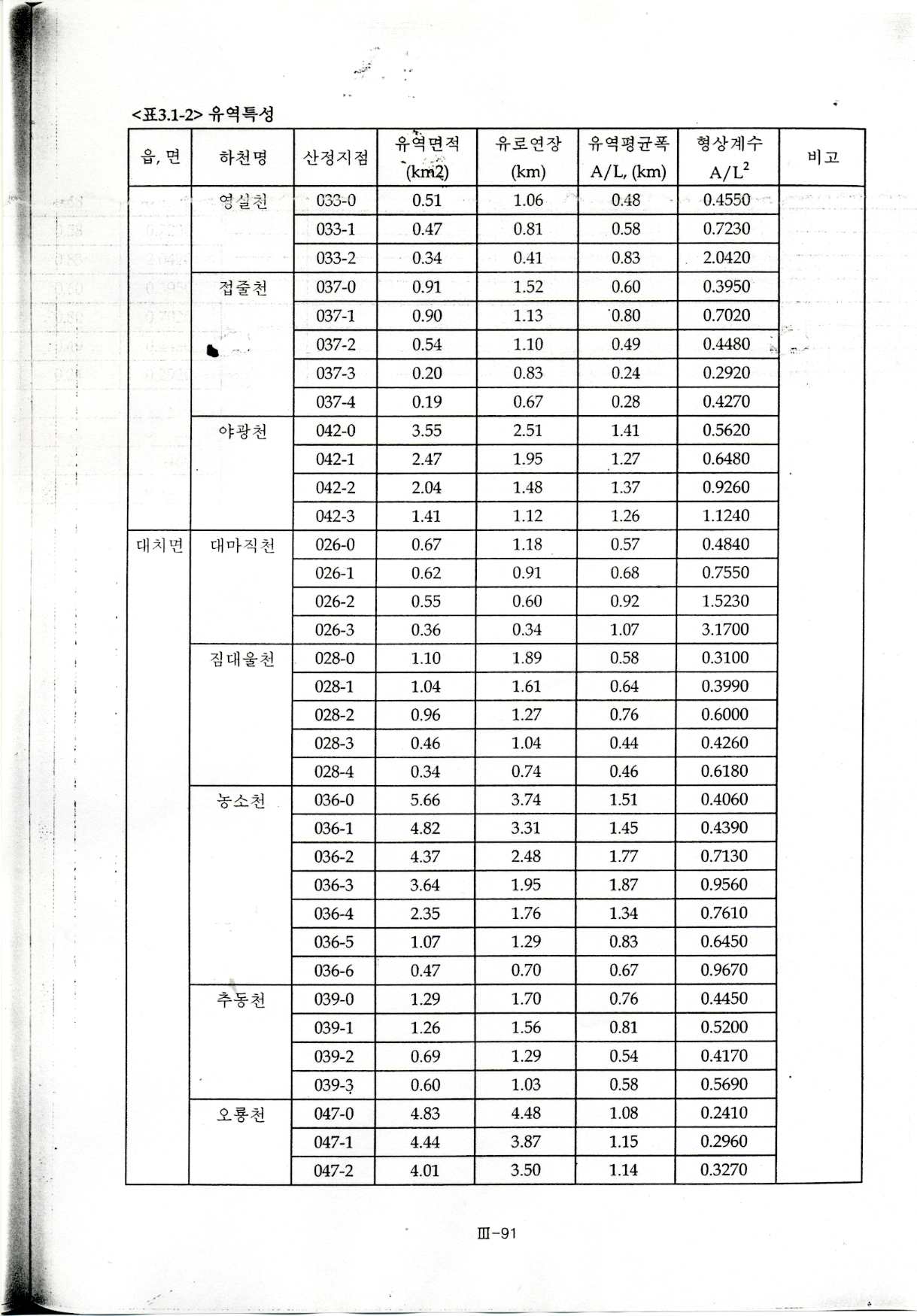 <표3.1-2> 유역특성

| 읍, 면 | 하천명 | 산정지점 | 유역면적 (km2) | 유로연장 (km) | 유역평균폭 A/L, (km) | 형상계수 $A/L^2$ | 비고 |
|---|---|---|---|---|---|---|---|
| | 영실천 | 033-0 | 0.51 | 1.06 | 0.48 | 0.4550 | |
| | | 033-1 | 0.47 | 0.81 | 0.58 | 0.7230 | |
| | | 033-2 | 0.34 | 0.41 | 0.83 | 2.0420 | |
| | 접줄천 | 037-0 | 0.91 | 1.52 | 0.60 | 0.3950 | |
| | | 037-1 | 0.90 | 1.13 | 0.80 | 0.7020 | |
| | | 037-2 | 0.54 | 1.10 | 0.49 | 0.4480 | |
| | | 037-3 | 0.20 | 0.83 | 0.24 | 0.2920 | |
| | | 037-4 | 0.19 | 0.67 | 0.28 | 0.4270 | |
| | 야광천 | 042-0 | 3.55 | 2.51 | 1.41 | 0.5620 | |
| | | 042-1 | 2.47 | 1.95 | 1.27 | 0.6480 | |
| | | 042-2 | 2.04 | 1.48 | 1.37 | 0.9260 | |
| | | 042-3 | 1.41 | 1.12 | 1.26 | 1.1240 | |
| 대치면 | 대마직천 | 026-0 | 0.67 | 1.18 | 0.57 | 0.4840 | |
| | | 026-1 | 0.62 | 0.91 | 0.68 | 0.7550 | |
| | | 026-2 | 0.55 | 0.60 | 0.92 | 1.5230 | |
| | | 026-3 | 0.36 | 0.34 | 1.07 | 3.1700 | |
| | 짐대울천 | 028-0 | 1.10 | 1.89 | 0.58 | 0.3100 | |
| | | 028-1 | 1.04 | 1.61 | 0.64 | 0.3990 | |
| | | 028-2 | 0.96 | 1.27 | 0.76 | 0.6000 | |
| | | 028-3 | 0.46 | 1.04 | 0.44 | 0.4260 | |
| | | 028-4 | 0.34 | 0.74 | 0.46 | 0.6180 | |
| | 농소천 | 036-0 | 5.66 | 3.74 | 1.51 | 0.4060 | |
| | | 036-1 | 4.82 | 3.31 | 1.45 | 0.4390 | |
| | | 036-2 | 4.37 | 2.48 | 1.77 | 0.7130 | |
| | | 036-3 | 3.64 | 1.95 | 1.87 | 0.9560 | |
| | | 036-4 | 2.35 | 1.76 | 1.34 | 0.7610 | |
| | | 036-5 | 1.07 | 1.29 | 0.83 | 0.6450 | |
| | | 036-6 | 0.47 | 0.70 | 0.67 | 0.9670 | |
| | 추동천 | 039-0 | 1.29 | 1.70 | 0.76 | 0.4450 | |
| | | 039-1 | 1.26 | 1.56 | 0.81 | 0.5200 | |
| | | 039-2 | 0.69 | 1.29 | 0.54 | 0.4170 | |
| | | 039-3 | 0.60 | 1.03 | 0.58 | 0.5690 | |
| | 오룡천 | 047-0 | 4.83 | 4.48 | 1.08 | 0.2410 | |
| | | 047-1 | 4.44 | 3.87 | 1.15 | 0.2960 | |
| | | 047-2 | 4.01 | 3.50 | 1.14 | 0.3270 | |

Ⅲ-91